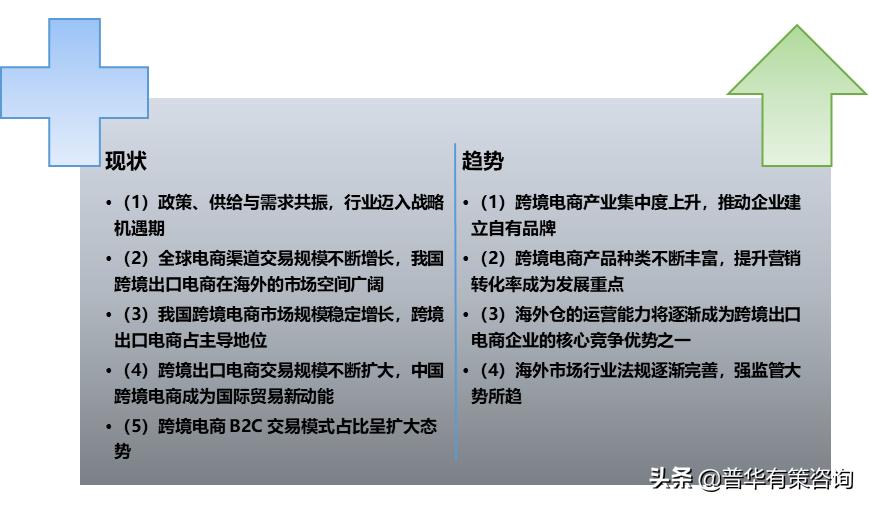 现状

• （1）政策、供给与需求共振，行业迈入战略机遇期
• （2）全球电商渠道交易规模不断增长，我国跨境出口电商在海外的市场空间广阔
• （3）我国跨境电商市场规模稳定增长，跨境出口电商占主导地位
• （4）跨境出口电商交易规模不断扩大，中国跨境电商成为国际贸易新动能
• （5）跨境电商 B2C 交易模式占比呈扩大态势

趋势

• （1）跨境电商产业集中度上升，推动企业建立自有品牌
• （2）跨境电商产品种类不断丰富，提升营销转化率成为发展重点
• （3）海外仓的运营能力将逐渐成为跨境出口电商企业的核心竞争优势之一
• （4）海外市场行业法规逐渐完善，强监管大势所趋

头条 @普华有策咨询